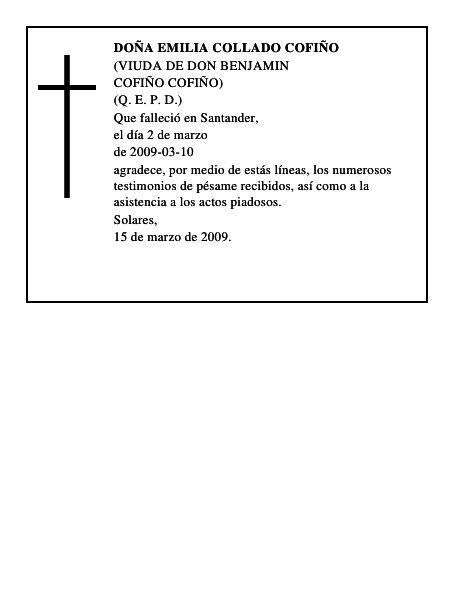 DOÑA EMILIA COLLADO COFIÑO
(VIUDA DE DON BENJAMIN COFIÑO COFIÑO)
(Q. E. P. D.)
Que falleció en Santander,
el día 2 de marzo
de 2009-03-10
agradece, por medio de estás líneas, los numerosos testimonios de pésame recibidos, así como a la asistencia a los actos piadosos.
Solares,
15 de marzo de 2009.